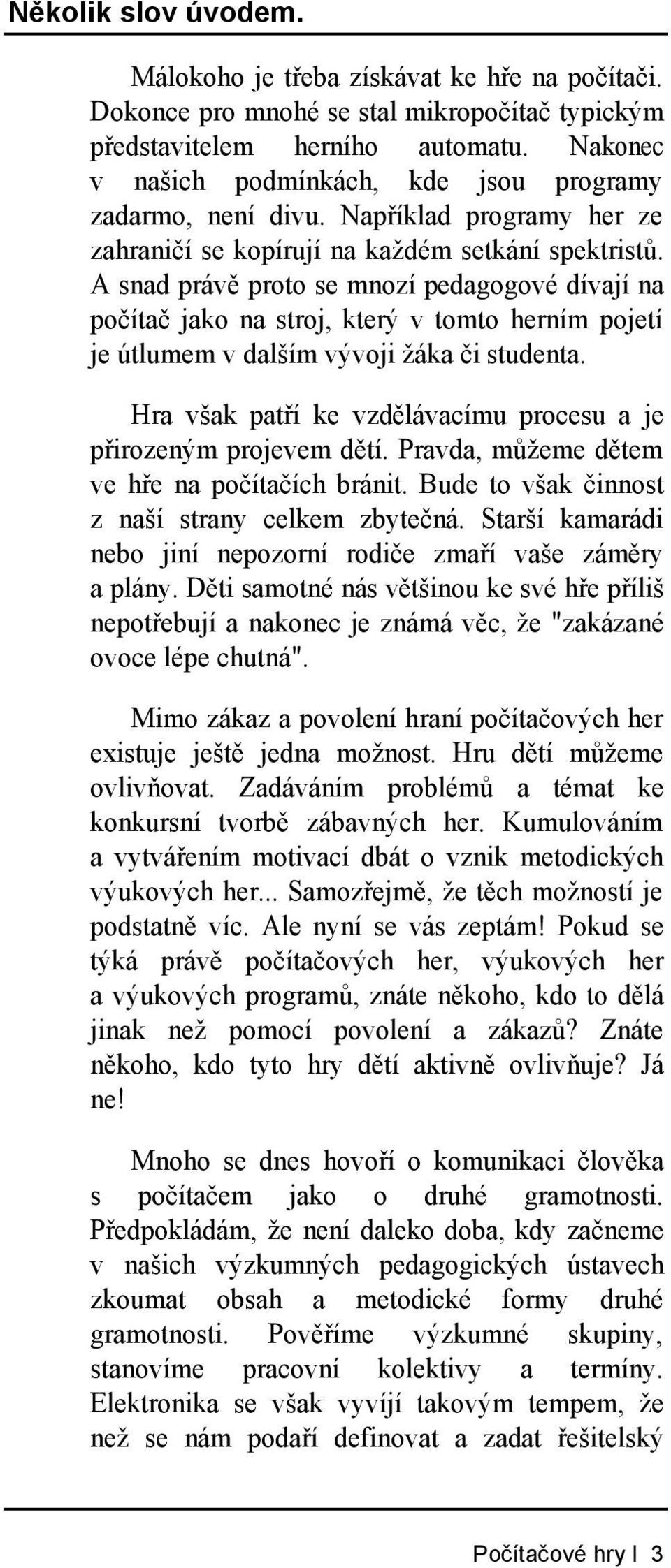 Několik slov úvodem.

Málokoho je třeba získávat ke hře na počítači. Dokonce pro mnohé se stal mikropočítač typickým představitelem herního automatu. Nakonec v našich podmínkách, kde jsou programy zadarmo, není divu. Například programy her ze zahraničí se kopírují na každém setkání spektristů. A snad právě proto se mnozí pedagogové dívají na počítač jako na stroj, který v tomto herním pojetí je útlumem v dalším vývoji žáka či studenta.

Hra však patří ke vzdělávacímu procesu a je přirozeným projevem dětí. Pravda, můžeme dětem ve hře na počítačích bránit. Bude to však činnost z naší strany celkem zbytečná. Starší kamarádi nebo jiní nepozorní rodiče zmaří vaše záměry a plány. Děti samotné nás většinou ke své hře příliš nepotřebují a nakonec je známá věc, že "zakázané ovoce lépe chutná".

Mimo zákaz a povolení hraní počítačových her existuje ještě jedna možnost. Hru dětí můžeme ovlivňovat. Zadáváním problémů a témat ke konkursní tvorbě zábavných her. Kumulováním a vytvářením motivací dbát o vznik metodických výukových her... Samozřejmě, že těch možností je podstatně víc. Ale nyní se vás zeptám! Pokud se týká právě počítačových her, výukových her a výukových programů, znáte někoho, kdo to dělá jinak než pomocí povolení a zákazů? Znáte někoho, kdo tyto hry dětí aktivně ovlivňuje? Já ne!

Mnoho se dnes hovoří o komunikaci člověka s počítačem jako o druhé gramotnosti. Předpokládám, že není daleko doba, kdy začneme v našich výzkumných pedagogických ústavech zkoumat obsah a metodické formy druhé gramotnosti. Pověříme výzkumné skupiny, stanovíme pracovní kolektivy a termíny. Elektronika se však vyvíjí takovým tempem, že než se nám podaří definovat a zadat řešitelský

Počítačové hry | 3